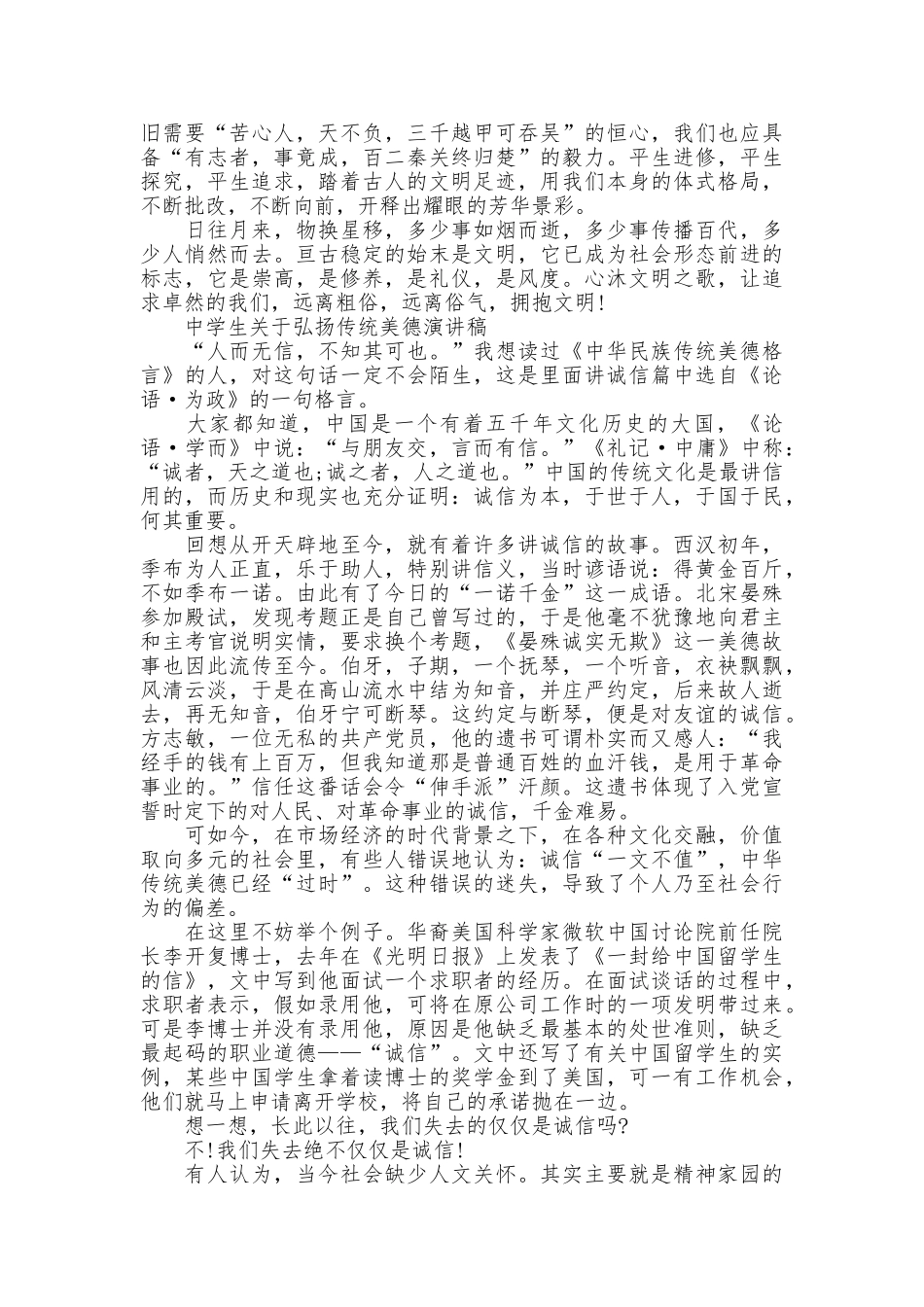 旧需要“苦心人，天不负，三千越甲可吞吴”的恒心，我们也应具备“有志者，事竟成，百二秦关终归楚”的毅力。平生进修，平生探究，平生追求，踏着古人的文明足迹，用我们本身的体式格局，不断批改，不断向前，开释出耀眼的芳华景彩。

日往月来，物换星移，多少事如烟而逝，多少事传播百代，多少人悄然而去。亘古稳定的始末是文明，它已成为社会形态前进的标志，它是崇高，是修养，是礼仪，是风度。心沐文明之歌，让追求卓然的我们，远离粗俗，远离俗气，拥抱文明！

中学生关于弘扬传统美德演讲稿

“人而无信，不知其可也。”我想读过《中华民族传统美德格言》的人，对这句话一定不会陌生，这是里面讲诚信篇中选自《论语·为政》的一句格言。

大家都知道，中国是一个有着五千年文化历史的大国，《论语·学而》中说：“与朋友交，言而有信。”《礼记·中庸》中称：“诚者，天之道也;诚之者，人之道也。”中国的传统文化是最讲信用的，而历史和现实也充分证明：诚信为本，于世于人，于国于民，何其重要。

回想从开天辟地至今，就有着许多讲诚信的故事。西汉初年，季布为人正直，乐于助人，特别讲信义，当时谚语说：得黄金百斤，不如季布一诺。由此有了今日的“一诺千金”这一成语。北宋晏殊参加殿试，发现考题正是自己曾写过的，于是他毫不犹豫地向君主和主考官说明实情，要求换个考题，《晏殊诚实无欺》这一美德故事也因此流传至今。伯牙，子期，一个抚琴，一个听音，衣袂飘飘，风清云淡，于是在高山流水中结为知音，并庄严约定，后来故人逝去，再无知音，伯牙宁可断琴。这约定与断琴，便是对友谊的诚信。方志敏，一位无私的共产党员，他的遗书可谓朴实而又感人：“我经手的钱有上百万，但我知道那是普通百姓的血汗钱，是用于革命事业的。”信任这番话会令“伸手派”汗颜。这遗书体现了入党宣誓时定下的对人民、对革命事业的诚信，千金难易。

可如今，在市场经济的时代背景之下，在各种文化交融，价值取向多元的社会里，有些人错误地认为：诚信“一文不值”，中华传统美德已经“过时”。这种错误的迷失，导致了个人乃至社会行为的偏差。

在这里不妨举个例子。华裔美国科学家微软中国讨论院前任院长李开复博士，去年在《光明日报》上发表了《一封给中国留学生的信》，文中写到他面试一个求职者的经历。在面试谈话的过程中，求职者表示，假如录用他，可将在原公司工作时的一项发明带过来。可是李博士并没有录用他，原因是他缺乏最基本的处世准则，缺乏最起码的职业道德——“诚信”。文中还写了有关中国留学生的实例，某些中国学生拿着读博士的奖学金到了美国，可一有工作机会，他们就马上申请离开学校，将自己的承诺抛在一边。

想一想，长此以往，我们失去的仅仅是诚信吗?

不!我们失去绝不仅仅是诚信!

有人认为，当今社会缺少人文关怀。其实主要就是精神家园的